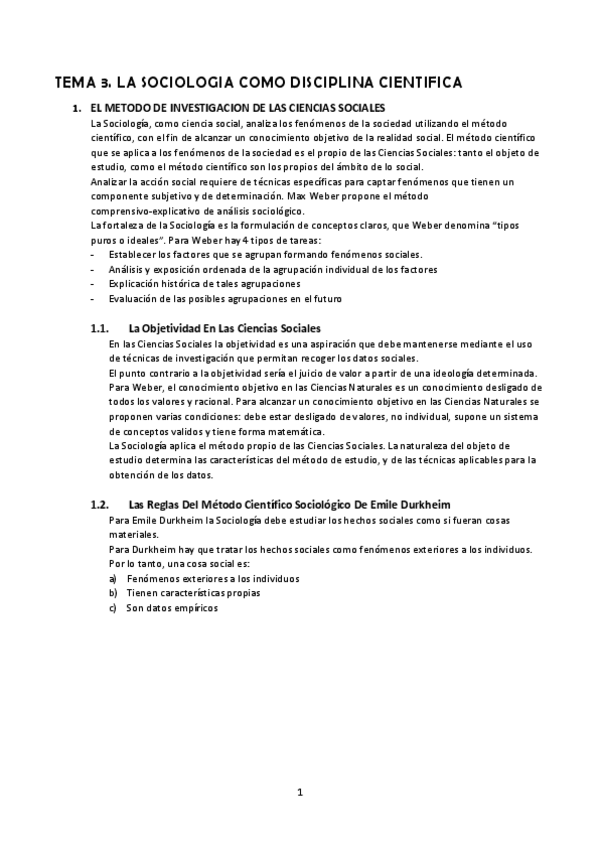 TEMA 3. LA SOCIOLOGIA COMO DISCIPLINA CIENTIFICA

1. EL METODO DE INVESTIGACION DE LAS CIENCIAS SOCIALES

La Sociología, como ciencia social, analiza los fenómenos de la sociedad utilizando el método científico, con el fin de alcanzar un conocimiento objetivo de la realidad social. El método científico que se aplica a los fenómenos de la sociedad es el propio de las Ciencias Sociales: tanto el objeto de estudio, como el método científico son los propios del ámbito de lo social.

Analizar la acción social requiere de técnicas específicas para captar fenómenos que tienen un componente subjetivo y de determinación. Max Weber propone el método comprensivo-explicativo de análisis sociológico.

La fortaleza de la Sociología es la formulación de conceptos claros, que Weber denomina "tipos puros o ideales". Para Weber hay 4 tipos de tareas:

- Establecer los factores que se agrupan formando fenómenos sociales.
- Análisis y exposición ordenada de la agrupación individual de los factores
- Explicación histórica de tales agrupaciones
- Evaluación de las posibles agrupaciones en el futuro

1.1. La Objetividad En Las Ciencias Sociales

En las Ciencias Sociales la objetividad es una aspiración que debe mantenerse mediante el uso de técnicas de investigación que permitan recoger los datos sociales.

El punto contrario a la objetividad sería el juicio de valor a partir de una ideología determinada.

Para Weber, el conocimiento objetivo en las Ciencias Naturales es un conocimiento desligado de todos los valores y racional. Para alcanzar un conocimiento objetivo en las Ciencias Naturales se proponen varias condiciones: debe estar desligado de valores, no individual, supone un sistema de conceptos validos y tiene forma matemática.

La Sociología aplica el método propio de las Ciencias Sociales. La naturaleza del objeto de estudio determina las características del método de estudio, y de las técnicas aplicables para la obtención de los datos.

1.2. Las Reglas Del Método Científico Sociológico De Emile Durkheim

Para Emile Durkheim la Sociología debe estudiar los hechos sociales como si fueran cosas materiales.

Para Durkheim hay que tratar los hechos sociales como fenómenos exteriores a los individuos.

Por lo tanto, una cosa social es:

a) Fenómenos exteriores a los individuos
b) Tienen características propias
c) Son datos empíricos

1